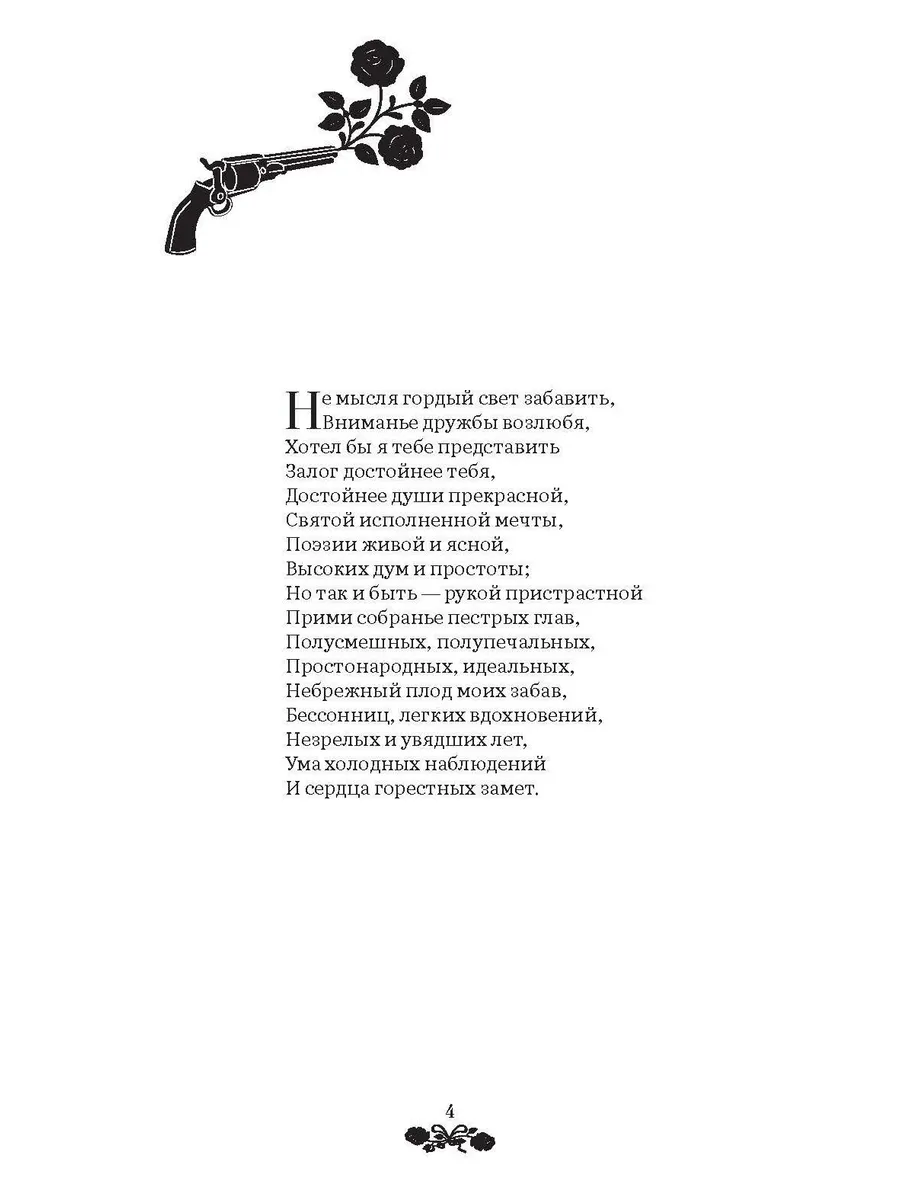 Не мысля гордый свет забавить,
Вниманье дружбы возлюбя,
Хотел бы я тебе представить
Залог достойнее тебя,
Достойнее души прекрасной,
Святой исполненной мечты,
Поэзии живой и ясной,
Высоких дум и простоты;
Но так и быть — рукой пристрастной
Прими собранье пестрых глав,
Полусмешных, полупечальных,
Простонародных, идеальных,
Небрежный плод моих забав,
Бессонниц, легких вдохновений,
Незрелых и увядших лет,
Ума холодных наблюдений
И сердца горестных замет.

4